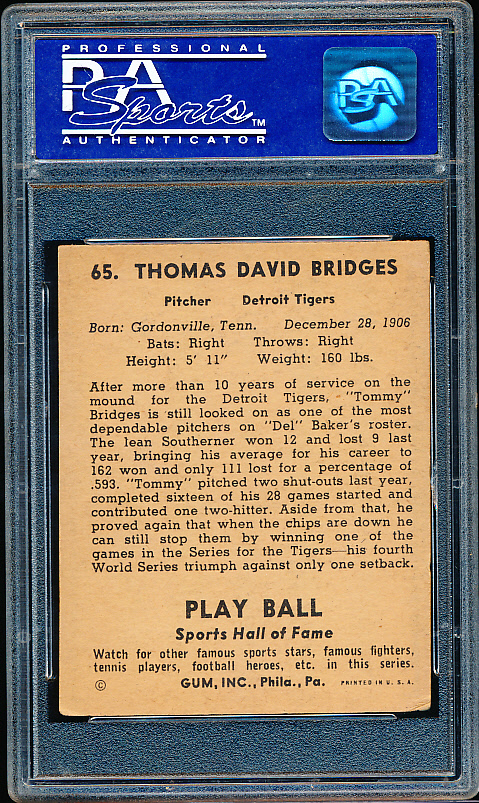 PROFESSIONAL
PSA
Sports™
AUTHENTICATOR

PSA

65. THOMAS DAVID BRIDGES

Pitcher Detroit Tigers

Born: Gordonville, Tenn. December 28, 1906
Bats: Right Throws: Right
Height: 5' 11" Weight: 160 lbs.

After more than 10 years of service on the mound for the Detroit Tigers, "Tommy" Bridges is still looked on as one of the most dependable pitchers on "Del" Baker's roster. The lean Southerner won 12 and lost 9 last year, bringing his average for his career to 162 won and only 111 lost for a percentage of .593. "Tommy" pitched two shut-outs last year, completed sixteen of his 28 games started and contributed one two-hitter. Aside from that, he proved again that when the chips are down he can still stop them by winning one of the games in the Series for the Tigers—his fourth World Series triumph against only one setback.

PLAY BALL
Sports Hall of Fame

Watch for other famous sports stars, famous fighters, tennis players, football heroes, etc. in this series.
© GUM, INC., Phila., Pa. PRINTED IN U. S. A.